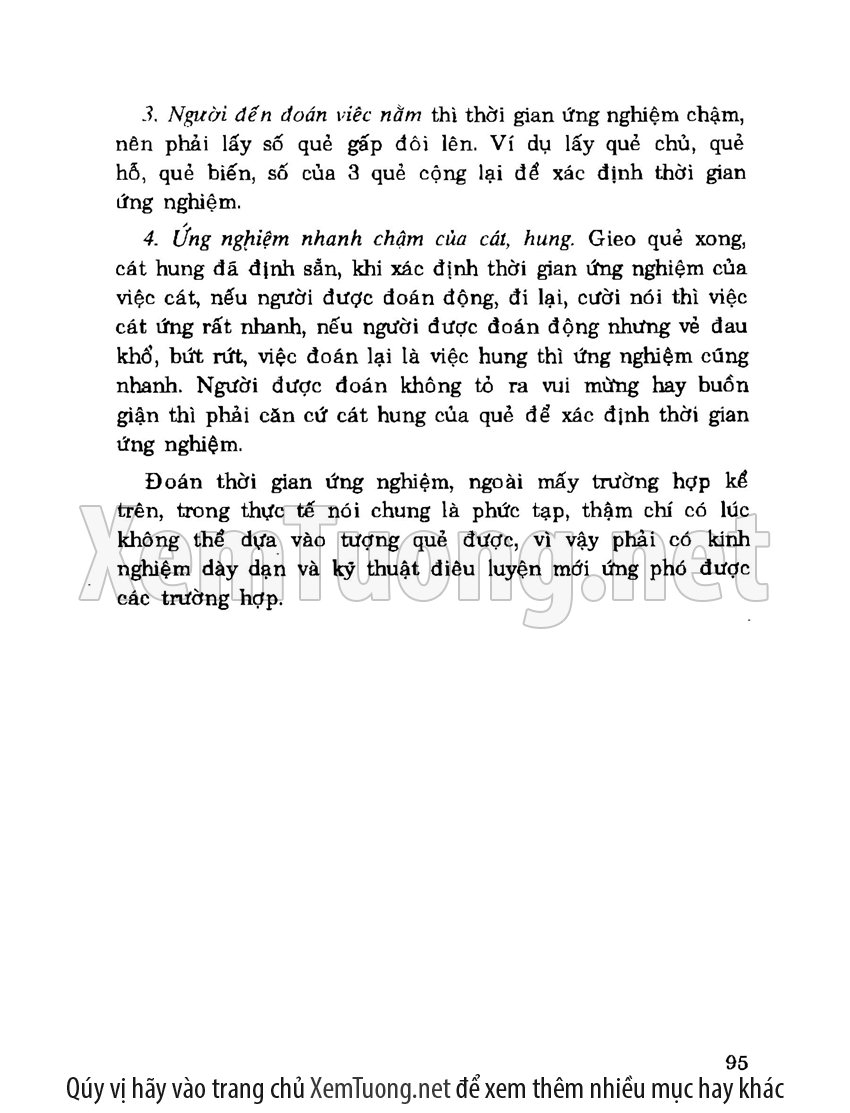 3. Người đến đoán việc nằm thì thời gian ứng nghiệm chậm, nên phải lấy số quẻ gấp đôi lên. Ví dụ lấy quẻ chủ, quẻ hỗ, quẻ biến, số của 3 quẻ cộng lại để xác định thời gian ứng nghiệm.

4. Ứng nghiệm nhanh chậm của cát, hung. Gieo quẻ xong, cát hung đã định sẵn, khi xác định thời gian ứng nghiệm của việc cát, nếu người được đoán động, đi lại, cười nói thì việc cát ứng rất nhanh, nếu người được đoán động nhưng vẻ đau khổ, bứt rứt, việc đoán lại là việc hung thì ứng nghiệm cũng nhanh. Người được đoán không tỏ ra vui mừng hay buồn giận thì phải căn cứ cát hung của quẻ để xác định thời gian ứng nghiệm.

Đoán thời gian ứng nghiệm, ngoài mấy trường hợp kể trên, trong thực tế nói chung là phức tạp, thậm chí có lúc không thể dựa vào tượng quẻ được, vì vậy phải có kinh nghiệm dày dạn và kỹ thuật điêu luyện mới ứng phó được các trường hợp.

XemTuong.net

95

Qúy vị hãy vào trang chủ XemTuong.net để xem thêm nhiều mục hay khác